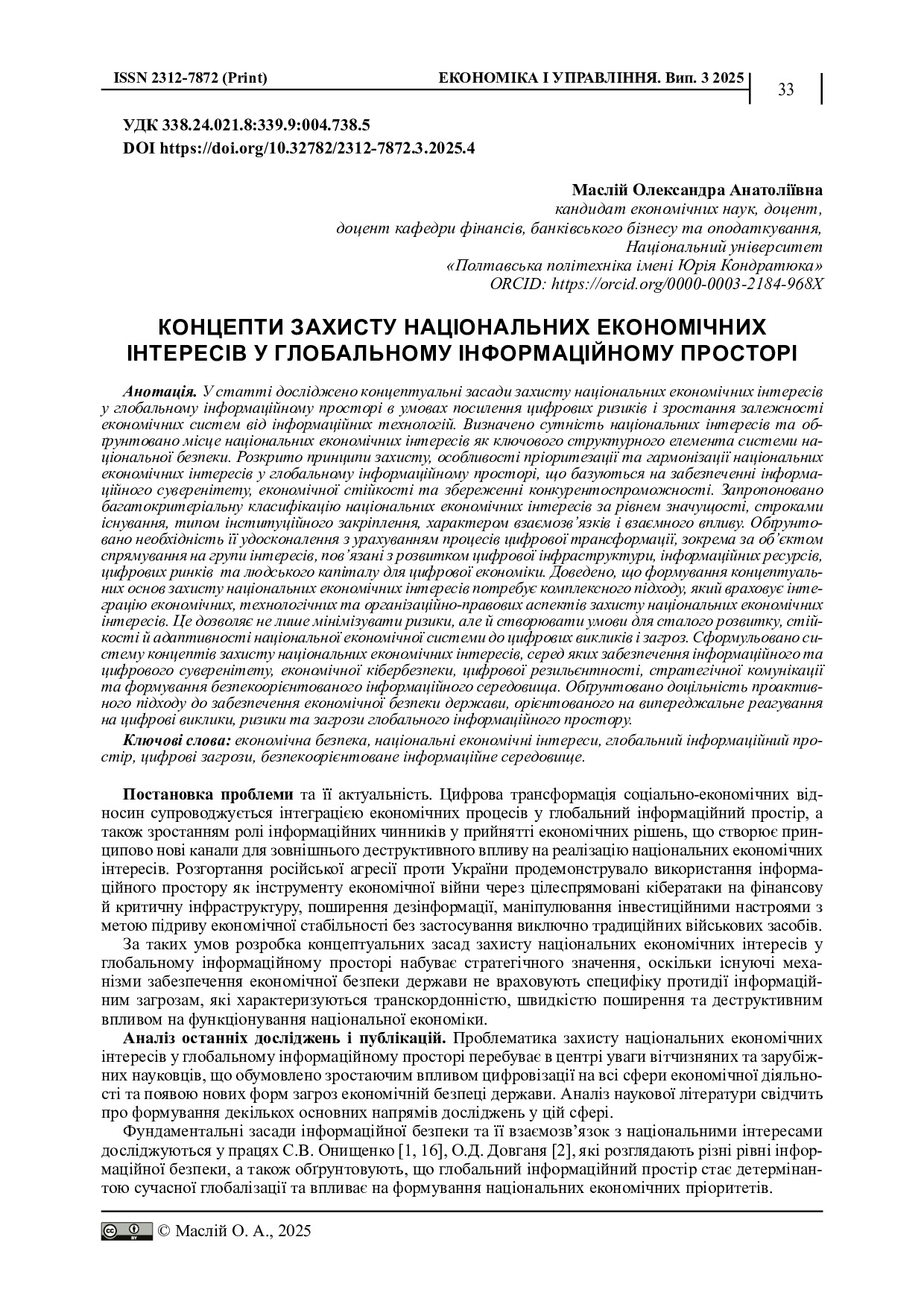 ISSN 2312-7872 (Print) ЕКОНОМІКА І УПРАВЛІННЯ. Вип. 3 2025

33

УДК 338.24.021.8:339.9:004.738.5
DOI https://doi.org/10.32782/2312-7872.3.2025.4

Маслій Олександра Анатоліївна
кандидат економічних наук, доцент,
доцент кафедри фінансів, банківського бізнесу та оподаткування,
Національний університет
«Полтавська політехніка імені Юрія Кондратюка»
ORCID: https://orcid.org/0000-0003-2184-968X

КОНЦЕПТИ ЗАХИСТУ НАЦІОНАЛЬНИХ ЕКОНОМІЧНИХ ІНТЕРЕСІВ У ГЛОБАЛЬНОМУ ІНФОРМАЦІЙНОМУ ПРОСТОРІ

Анотація. У статті досліджено концептуальні засади захисту національних економічних інтересів у глобальному інформаційному просторі в умовах посилення цифрових ризиків і зростання залежності економічних систем від інформаційних технологій. Визначено сутність національних інтересів та обґрунтовано місце національних економічних інтересів як ключового структурного елемента системи національної безпеки. Розкрито принципи захисту, особливості пріоритезації та гармонізації національних економічних інтересів у глобальному інформаційному просторі, що базуються на забезпеченні інформаційного суверенітету, економічної стійкості та збереженні конкурентоспроможності. Запропоновано багатокритеріальну класифікацію національних економічних інтересів за рівнем значущості, строками існування, типом інституційного закріплення, характером взаємозв'язків і взаємного впливу. Обґрунтовано необхідність її удосконалення з урахуванням процесів цифрової трансформації, зокрема за об'єктом спрямування на групи інтересів, пов'язані з розвитком цифрової інфраструктури, інформаційних ресурсів, цифрових ринків та людського капіталу для цифрової економіки. Доведено, що формування концептуальних основ захисту національних економічних інтересів потребує комплексного підходу, який враховує інтеграцію економічних, технологічних та організаційно-правових аспектів захисту національних економічних інтересів. Це дозволяє не лише мінімізувати ризики, але й створювати умови для сталого розвитку, стійкості й адаптивності національної економічної системи до цифрових викликів і загроз. Сформульовано систему концептів захисту національних економічних інтересів, серед яких забезпечення інформаційного та цифрового суверенітету, економічної кібербезпеки, цифрової резильєнтності, стратегічної комунікації та формування безпекоорієнтованого інформаційного середовища. Обґрунтовано доцільність проактивного підходу до забезпечення економічної безпеки держави, орієнтованого на випереджальне реагування на цифрові виклики, ризики та загрози глобального інформаційного простору.

Ключові слова: економічна безпека, національні економічні інтереси, глобальний інформаційний простір, цифрові загрози, безпекоорієнтоване інформаційне середовище.

Постановка проблеми та її актуальність. Цифрова трансформація соціально-економічних відносин супроводжується інтеграцією економічних процесів у глобальний інформаційний простір, а також зростанням ролі інформаційних чинників у прийнятті економічних рішень, що створює принципово нові канали для зовнішнього деструктивного впливу на реалізацію національних економічних інтересів. Розгортання російської агресії проти України продемонструвало використання інформаційного простору як інструменту економічної війни через цілеспрямовані кібератаки на фінансову й критичну інфраструктуру, поширення дезінформації, маніпулювання інвестиційними настроями з метою підриву економічної стабільності без застосування виключно традиційних військових засобів.

За таких умов розробка концептуальних засад захисту національних економічних інтересів у глобальному інформаційному просторі набуває стратегічного значення, оскільки існуючі механізми забезпечення економічної безпеки держави не враховують специфіку протидії інформаційним загрозам, які характеризуються транскордонністю, швидкістю поширення та деструктивним впливом на функціонування національної економіки.

Аналіз останніх досліджень і публікацій. Проблематика захисту національних економічних інтересів у глобальному інформаційному просторі перебуває в центрі уваги вітчизняних та зарубіжних науковців, що обумовлено зростаючим впливом цифровізації на всі сфери економічної діяльності та появою нових форм загроз економічній безпеці держави. Аналіз наукової літератури свідчить про формування декількох основних напрямів досліджень у цій сфері.

Фундаментальні засади інформаційної безпеки та її взаємозв'язок з національними інтересами досліджуються у працях С.В. Онищенко [1, 16], О.Д. Довганя [2], які розглядають різні рівні інформаційної безпеки, а також обґрунтовують, що глобальний інформаційний простір стає детермінантою сучасної глобалізації та впливає на формування національних економічних пріоритетів.

© Маслій О. А., 2025